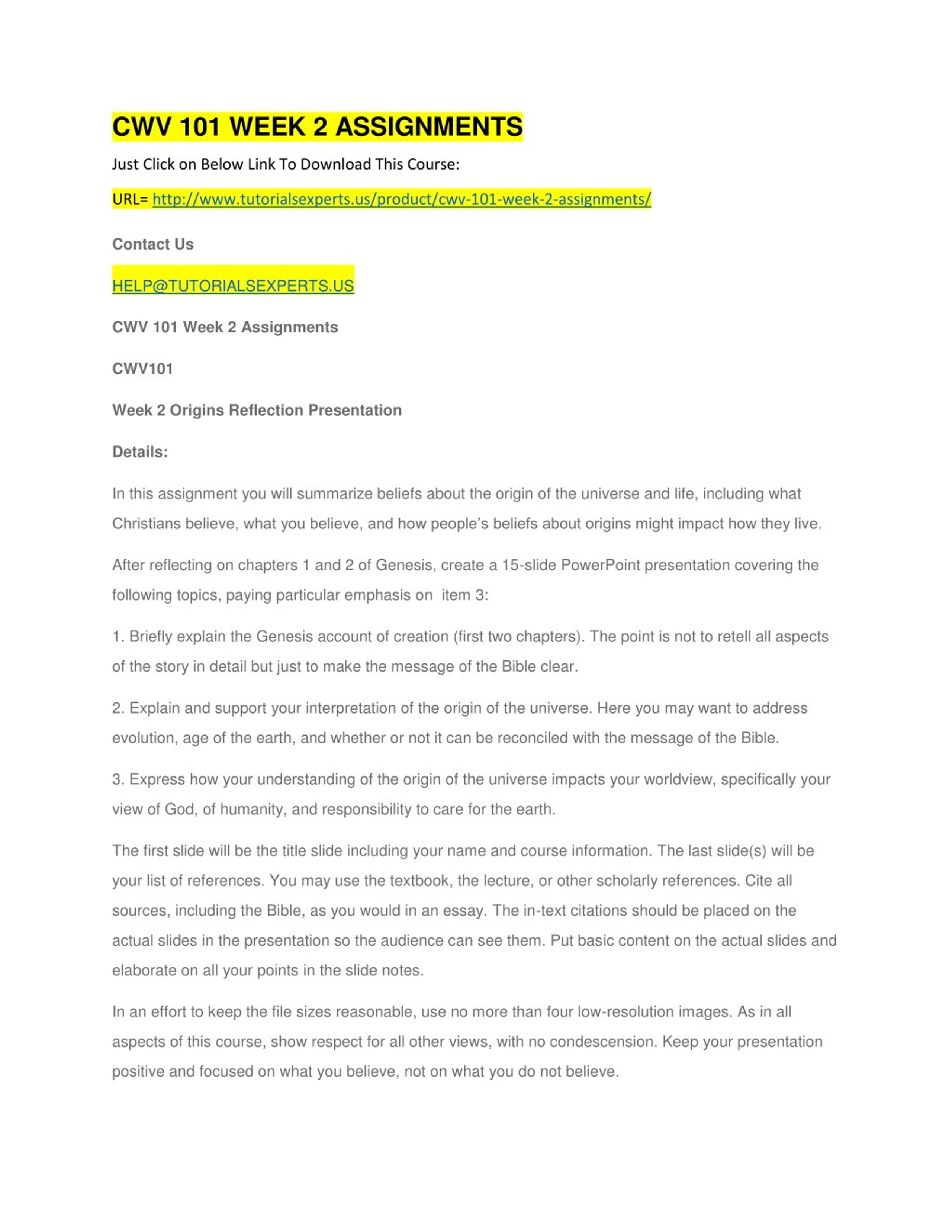 CWV 101 WEEK 2 ASSIGNMENTS

Just Click on Below Link To Download This Course:

URL= http://www.tutorialsexperts.us/product/cwv-101-week-2-assignments/

Contact Us

HELP@TUTORIALSEXPERTS.US

CWV 101 Week 2 Assignments

CWV101

Week 2 Origins Reflection Presentation

Details:

In this assignment you will summarize beliefs about the origin of the universe and life, including what Christians believe, what you believe, and how people's beliefs about origins might impact how they live.

After reflecting on chapters 1 and 2 of Genesis, create a 15-slide PowerPoint presentation covering the following topics, paying particular emphasis on item 3:

1. Briefly explain the Genesis account of creation (first two chapters). The point is not to retell all aspects of the story in detail but just to make the message of the Bible clear.

2. Explain and support your interpretation of the origin of the universe. Here you may want to address evolution, age of the earth, and whether or not it can be reconciled with the message of the Bible.

3. Express how your understanding of the origin of the universe impacts your worldview, specifically your view of God, of humanity, and responsibility to care for the earth.

The first slide will be the title slide including your name and course information. The last slide(s) will be your list of references. You may use the textbook, the lecture, or other scholarly references. Cite all sources, including the Bible, as you would in an essay. The in-text citations should be placed on the actual slides in the presentation so the audience can see them. Put basic content on the actual slides and elaborate on all your points in the slide notes.

In an effort to keep the file sizes reasonable, use no more than four low-resolution images. As in all aspects of this course, show respect for all other views, with no condescension. Keep your presentation positive and focused on what you believe, not on what you do not believe.